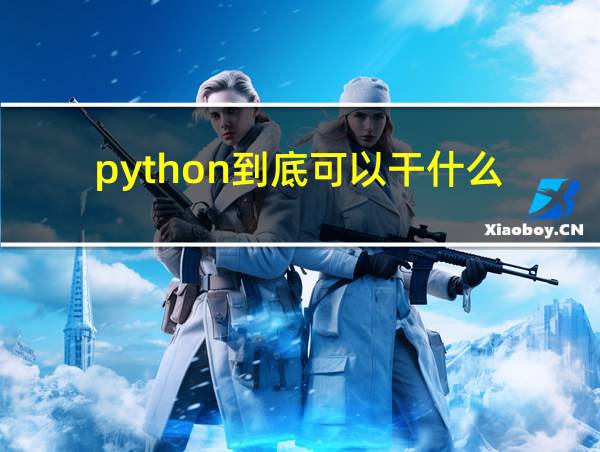 python到底可以干什么

Xiaoboy.CN